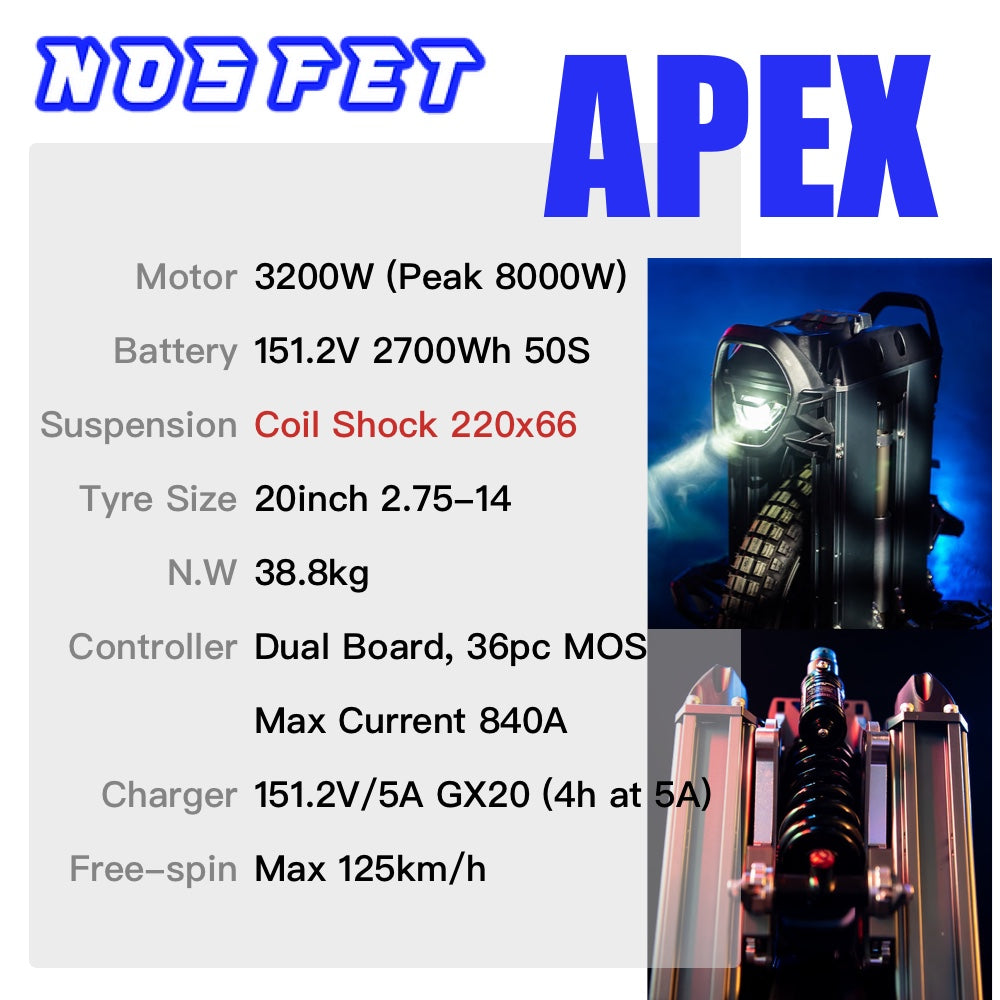 NOSFET

APEX

Motor 3200W (Peak 8000W)

Battery 151.2V 2700Wh 50S

Suspension Coil Shock 220x66

Tyre Size 20inch 2.75-14

N.W 38.8kg

Controller Dual Board, 36pc MOS

Max Current 840A

Charger 151.2V/5A GX20 (4h at 5A)

Free-spin Max 125km/h